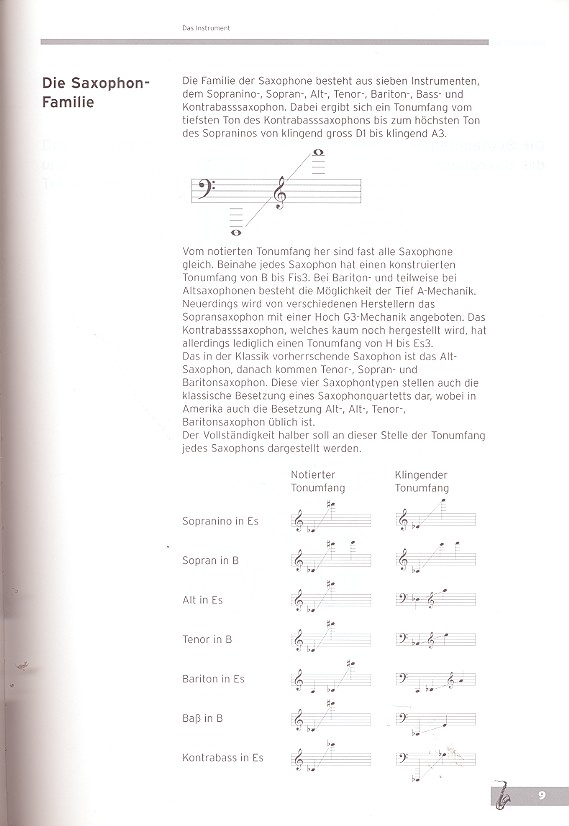 Das Instrument

Die Saxophon-Familie

Die Familie der Saxophone besteht aus sieben Instrumenten, dem Sopranino-, Sopran-, Alt-, Tenor-, Bariton-, Bass- und Kontrabasssaxophon. Dabei ergibt sich ein Tonumfang vom tiefsten Ton des Kontrabasssaxophons bis zum höchsten Ton des Sopraninos von klingend gross D1 bis klingend A3.

Vom notierten Tonumfang her sind fast alle Saxophone gleich. Beinahe jedes Saxophon hat einen konstruierten Tonumfang von B bis Fis3. Bei Bariton- und teilweise bei Altsaxophonen besteht die Möglichkeit der Tief A-Mechanik. Neuerdings wird von verschiedenen Herstellern das Sopransaxophon mit einer Hoch G3-Mechanik angeboten. Das Kontrabasssaxophon, welches kaum noch hergestellt wird, hat allerdings lediglich einen Tonumfang von H bis Es3.
Das in der Klassik vorherrschende Saxophon ist das Alt-Saxophon, danach kommen Tenor-, Sopran- und Baritonsaxophon. Diese vier Saxophontypen stellen auch die klassische Besetzung eines Saxophonquartetts dar, wobei in Amerika auch die Besetzung Alt-, Alt-, Tenor-, Baritonsaxophon üblich ist.
Der Vollständigkeit halber soll an dieser Stelle der Tonumfang jedes Saxophons dargestellt werden.

Notierter Tonumfang

Klingender Tonumfang

Sopranino in Es

Sopran in B

Alt in Es

Tenor in B

Bariton in Es

Baß in B

Kontrabass in Es

9